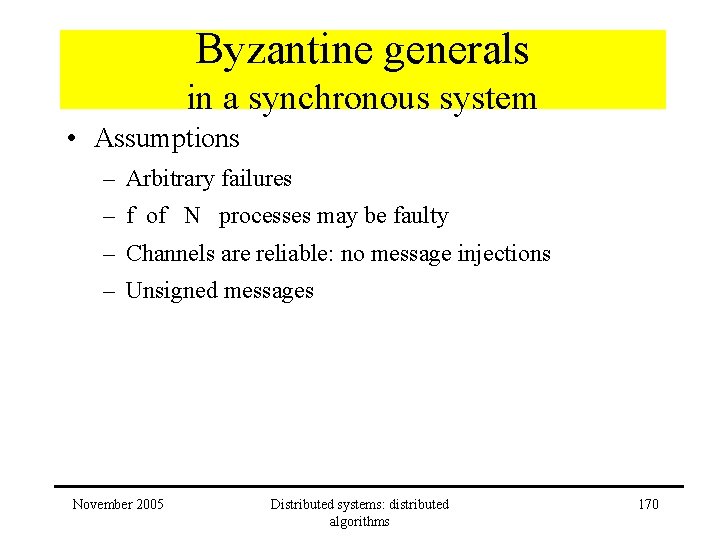 Byzantine generals
in a synchronous system

• Assumptions
– Arbitrary failures
– f of N processes may be faulty
– Channels are reliable: no message injections
– Unsigned messages

November 2005

Distributed systems: distributed algorithms

170